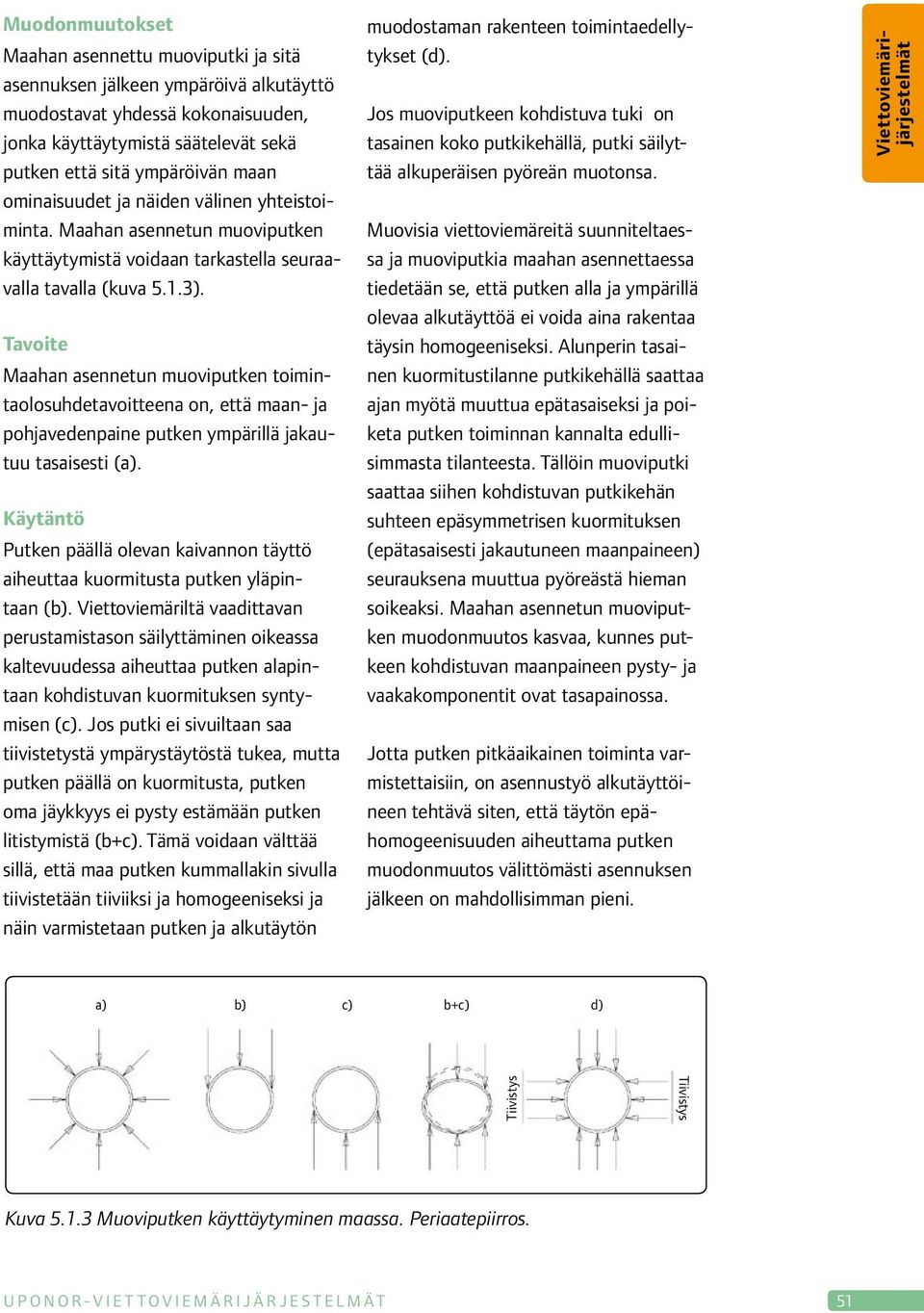 Muodonmuutokset

Maahan asennettu muoviputki ja sitä asennuksen jälkeen ympäröivä alkutäyttö muodostavat yhdessä kokonaisuuden, jonka käyttäytymistä säätelevät sekä putken että sitä ympäröivän maan ominaisuudet ja näiden välinen yhteistoiminta. Maahan asennetun muoviputken käyttäytymistä voidaan tarkastella seuraavalla tavalla (kuva 5.1.3).

Tavoite

Maahan asennetun muoviputken toimintaolosuhdetavoitteena on, että maan- ja pohjavedenpaine putken ympärillä jakautuu tasaisesti (a).

Käytäntö

Putken päällä olevan kaivannon täyttö aiheuttaa kuormitusta putken yläpintaan (b). Viettoviemäriltä vaadittavan perustamistason säilyttäminen oikeassa kaltevuudessa aiheuttaa putken alapintaan kohdistuvan kuormituksen syntymisen (c). Jos putki ei sivuiltaan saa tiivistetystä ympärystäytöstä tukea, mutta putken päällä on kuormitusta, putken oma jäykkyys ei pysty estämään putken litistymistä (b+c). Tämä voidaan välttää sillä, että maa putken kummallakin sivulla tiivistetään tiiviiksi ja homogeeniseksi ja näin varmistetaan putken ja alkutäytön muodostaman rakenteen toimintaedellytykset (d).

Jos muoviputkeen kohdistuva tuki on tasainen koko putkikehällä, putki säilyttää alkuperäisen pyöreän muotonsa.

Muovisia viettoviemäreitä suunniteltaessa ja muoviputkia maahan asennettaessa tiedetään se, että putken alla ja ympärillä olevaa alkutäyttöä ei voida aina rakentaa täysin homogeeniseksi. Alunperin tasainen kuormitustilanne putkikehällä saattaa ajan myötä muuttua epätasaiseksi ja poiketa putken toiminnan kannalta edullisimmasta tilanteesta. Tällöin muoviputki saattaa siihen kohdistuvan putkikehän suhteen epäsymmetrisen kuormituksen (epätasaisesti jakautuneen maanpaineen) seurauksena muuttua pyöreästä hieman soikeaksi. Maahan asennetun muoviputken muodonmuutos kasvaa, kunnes putkeen kohdistuvan maanpaineen pysty- ja vaakakomponentit ovat tasapainossa.

Jotta putken pitkäaikainen toiminta varmistettaisiin, on asennustyö alkutäyttöineen tehtävä siten, että täytön epähomogeenisuuden aiheuttama putken muodonmuutos välittömästi asennuksen jälkeen on mahdollisimman pieni.

Viettoviemärijärjestelmät

a) b) c) b+c) d)
Tiivistys Tiivistys

Kuva 5.1.3 Muoviputken käyttäytyminen maassa. Periaatepiirros.

UPONOR-VIETTOVIEMÄRIJÄRJESTELMÄT 51